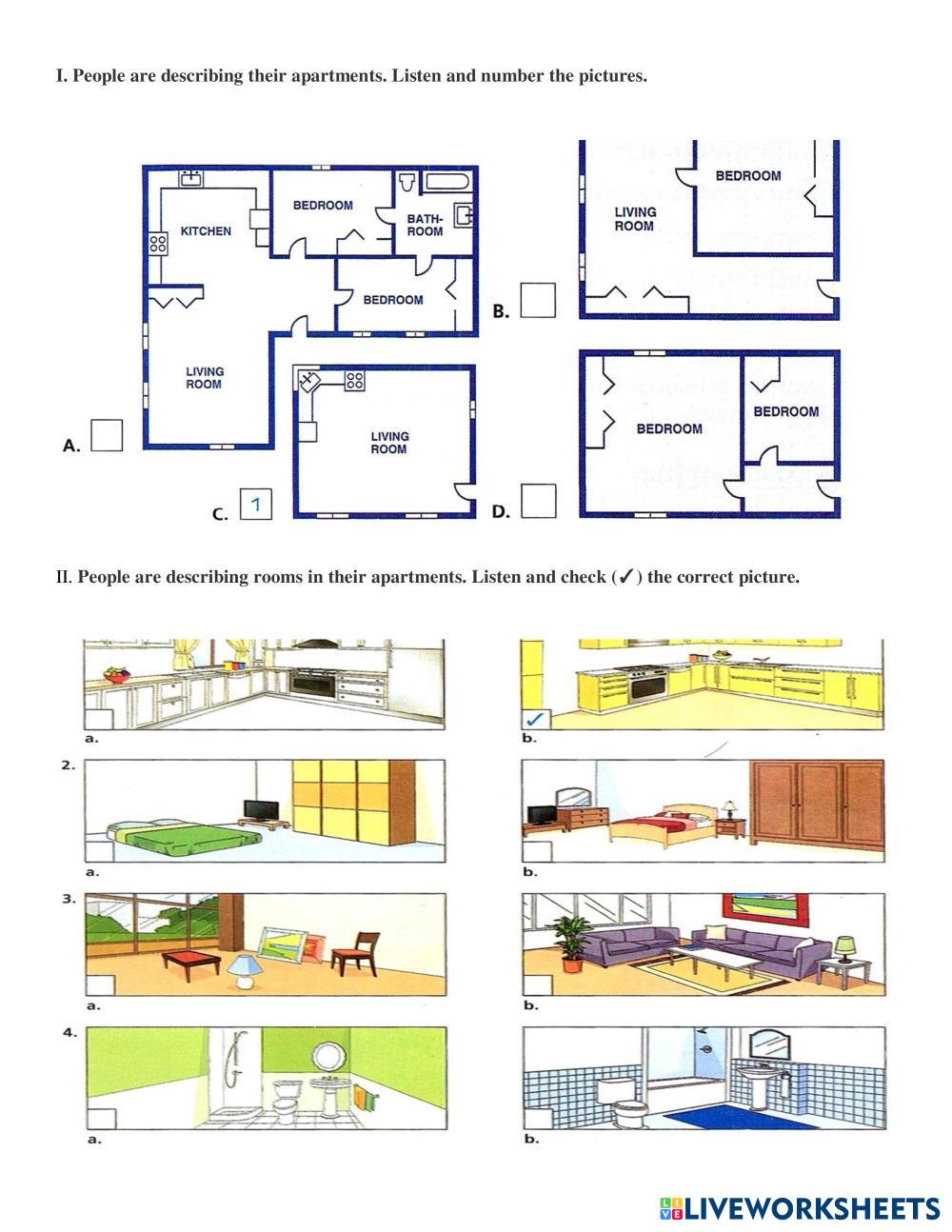 I. People are describing their apartments. Listen and number the pictures.

KITCHEN

BEDROOM

BATH-ROOM

BEDROOM

LIVING ROOM

A.

LIVING ROOM

C. 1

LIVING ROOM

BEDROOM

B.

BEDROOM

BEDROOM

D.

II. People are describing rooms in their apartments. Listen and check (✓) the correct picture.

a.

✓

b.

2.

a.

b.

3.

a.

b.

4.

a.

b.

LIVEWORKSHEETS